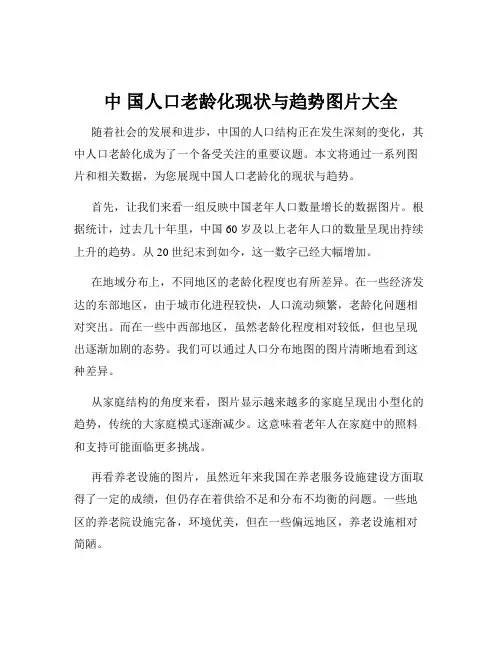 中 国人口老龄化现状与趋势图片大全

随着社会的发展和进步，中国的人口结构正在发生深刻的变化，其中人口老龄化成为了一个备受关注的重要议题。本文将通过一系列图片和相关数据，为您展现中国人口老龄化的现状与趋势。

首先，让我们来看一组反映中国老年人口数量增长的数据图片。根据统计，过去几十年里，中国 60 岁及以上老年人口的数量呈现出持续上升的趋势。从 20 世纪末到如今，这一数字已经大幅增加。

在地域分布上，不同地区的老龄化程度也有所差异。在一些经济发达的东部地区，由于城市化进程较快，人口流动频繁，老龄化问题相对突出。而在一些中西部地区，虽然老龄化程度相对较低，但也呈现出逐渐加剧的态势。我们可以通过人口分布地图的图片清晰地看到这种差异。

从家庭结构的角度来看，图片显示越来越多的家庭呈现出小型化的趋势，传统的大家庭模式逐渐减少。这意味着老年人在家庭中的照料和支持可能面临更多挑战。

再看养老设施的图片，虽然近年来我国在养老服务设施建设方面取得了一定的成绩，但仍存在着供给不足和分布不均衡的问题。一些地区的养老院设施完备，环境优美，但在一些偏远地区，养老设施相对简陋。